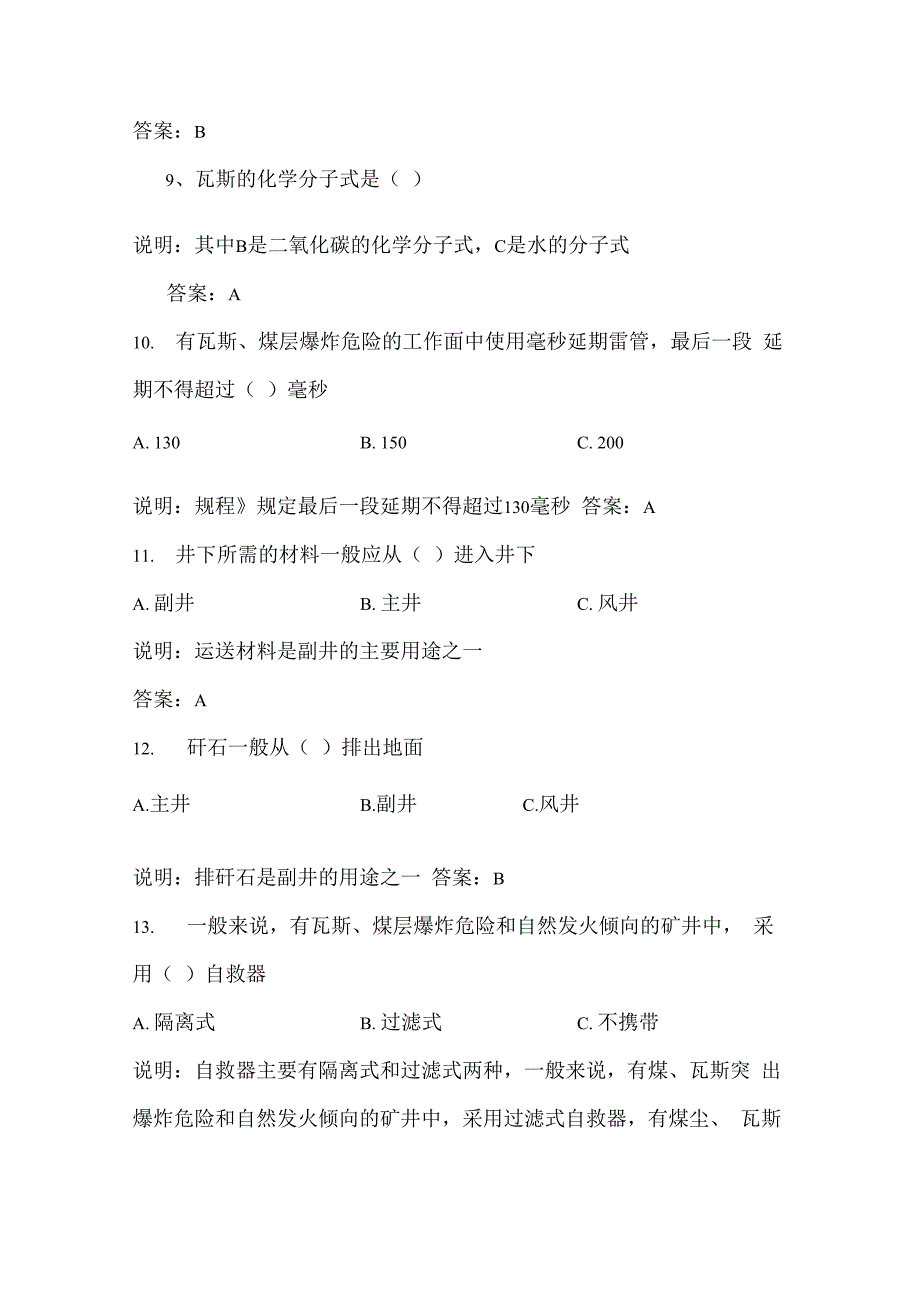 答案：B

9、瓦斯的化学分子式是（ ）

说明：其中B是二氧化碳的化学分子式，C是水的分子式

答案：A

10. 有瓦斯、煤层爆炸危险的工作面中使用毫秒延期雷管，最后一段 延期不得超过（ ）毫秒

A. 130　　B. 150　　C. 200

说明：规程》规定最后一段延期不得超过130毫秒 答案：A

11. 井下所需的材料一般应从（ ）进入井下

A. 副井　　B. 主井　　C. 风井

说明：运送材料是副井的主要用途之一

答案：A

12. 矸石一般从（ ）排出地面

A.主井　　B.副井　　C.风井

说明：排矸石是副井的用途之一 答案：B

13. 一般来说，有瓦斯、煤层爆炸危险和自然发火倾向的矿井中， 采用（ ）自救器

A. 隔离式　　B. 过滤式　　C. 不携带

说明：自救器主要有隔离式和过滤式两种，一般来说，有煤、瓦斯突 出爆炸危险和自然发火倾向的矿井中，采用过滤式自救器，有煤尘、 瓦斯